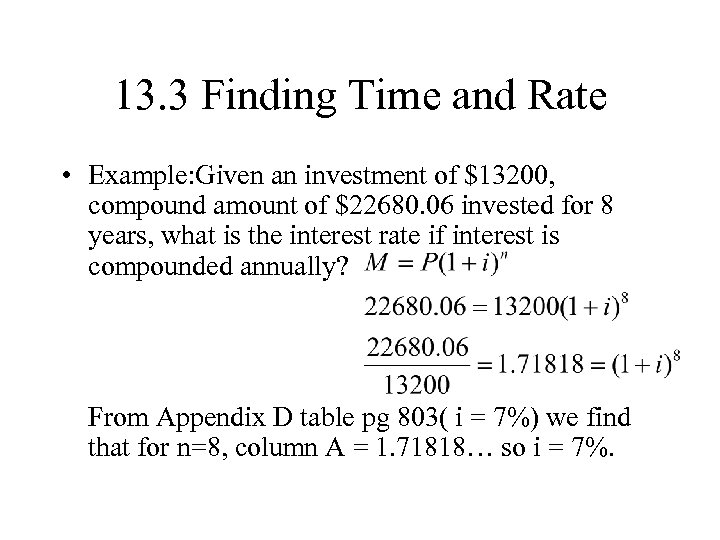 13.3 Finding Time and Rate

• Example:Given an investment of \$13200, compound amount of \$22680.06 invested for 8 years, what is the interest rate if interest is compounded annually? $M = P(1+i)^n$

$22680.06 = 13200(1+i)^8$

$\frac{22680.06}{13200} = 1.71818 = (1+i)^8$

From Appendix D table pg 803( i = 7%) we find that for n=8, column A = 1.71818… so i = 7%.